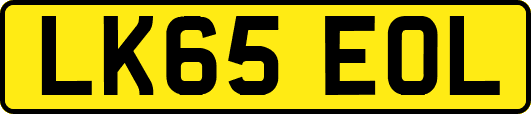 LK65 EOL